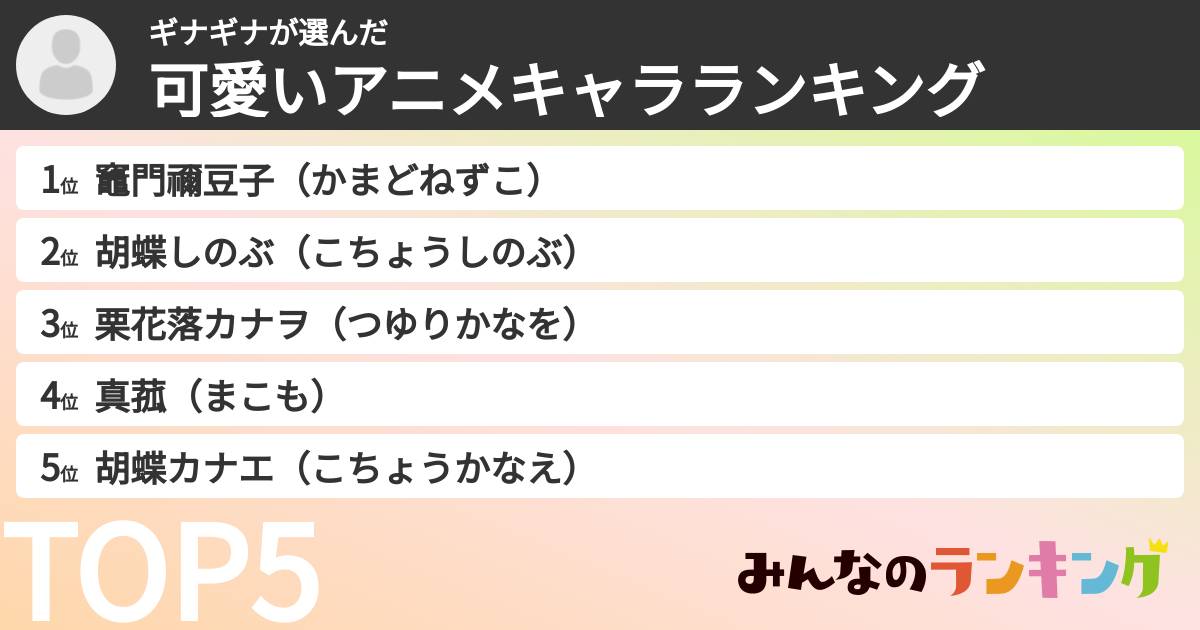 ギナギナが選んだ
可愛いアニメキャラランキング

1位 竈門禰豆子（かまどねずこ）
2位 胡蝶しのぶ（こちょうしのぶ）
3位 栗花落カナヲ（つゆりかなを）
4位 真菰（まこも）
5位 胡蝶カナエ（こちょうかなえ）

TOP5

みんなのランキング